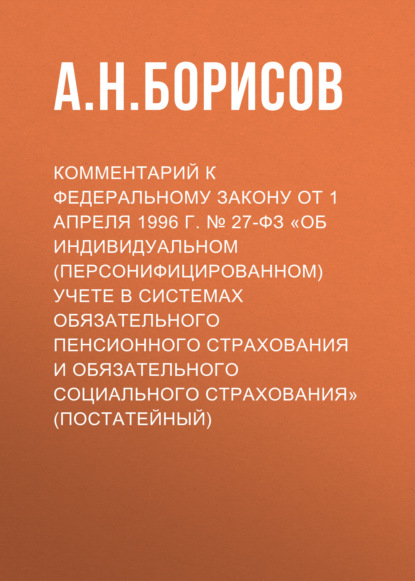 А.Н.БОРИСОВ

КОММЕНТАРИЙ К ФЕДЕРАЛЬНОМУ ЗАКОНУ ОТ 1 АПРЕЛЯ 1996 Г. № 27-ФЗ «ОБ ИНДИВИДУАЛЬНОМ (ПЕРСОНИФИЦИРОВАННОМ) УЧЕТЕ В СИСТЕМАХ ОБЯЗАТЕЛЬНОГО ПЕНСИОННОГО СТРАХОВАНИЯ И ОБЯЗАТЕЛЬНОГО СОЦИАЛЬНОГО СТРАХОВАНИЯ» (ПОСТАТЕЙНЫЙ)